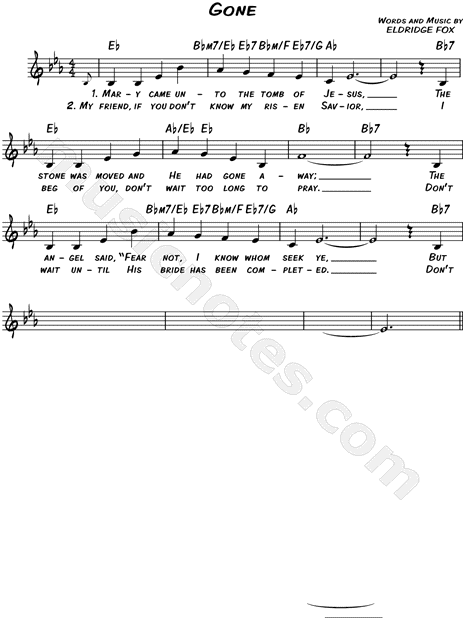 GONE

WORDS AND MUSIC BY
ELDRIDGE FOX

E♭ B♭m7/E♭ E♭7 B♭m/F E♭7/G A♭ B♭7

1. MAR - Y CAME UN - TO THE TOMB OF JE - SUS, ______ THE
2. MY FRIEND, IF YOU DON'T KNOW MY RIS - EN SAV - IOR, ______ I

E♭ A♭/E♭ E♭ B♭ B♭7

STONE WAS MOVED AND HE HAD GONE A - WAY; ______ THE
BEG OF YOU, DON'T WAIT TOO LONG TO PRAY. ______ DON'T

E♭ B♭m7/E♭ E♭7 B♭m/F E♭7/G A♭ B♭7

AN - GEL SAID, "FEAR NOT, I KNOW WHOM SEEK YE, ______ BUT
WAIT UN - TIL HIS BRIDE HAS BEEN COM - PLET - ED. ______ DON'T

musicnotes.com